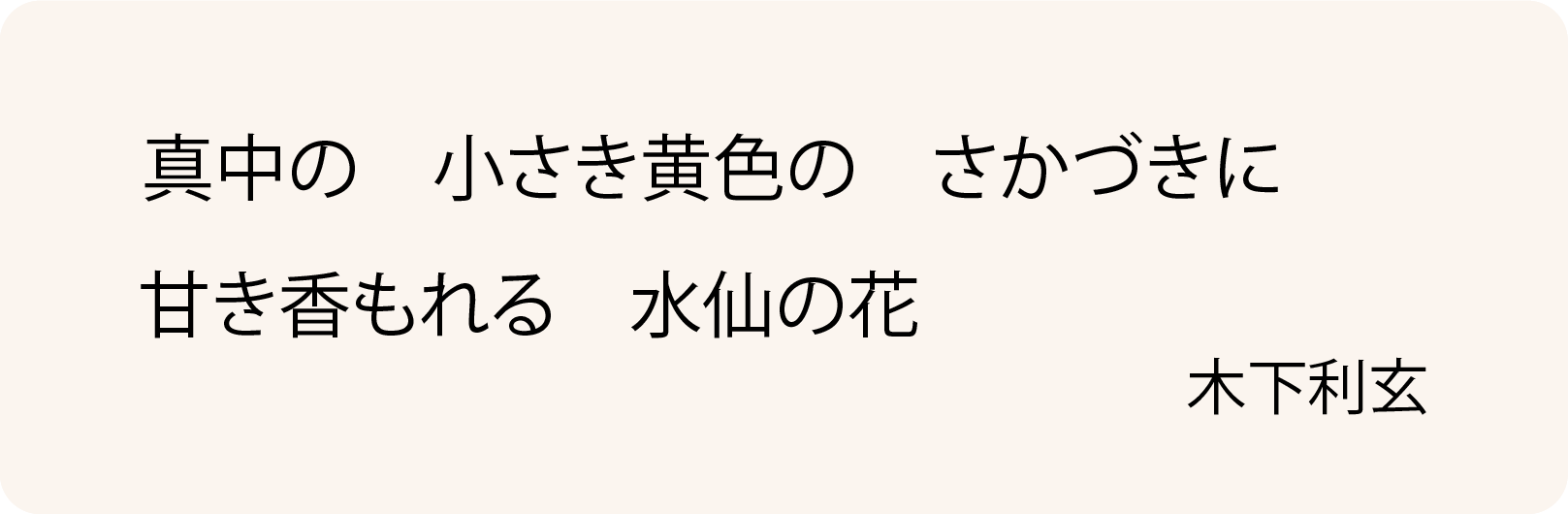 真中の　小さき黄色の　さかづきに
甘き香もれる　水仙の花
木下利玄